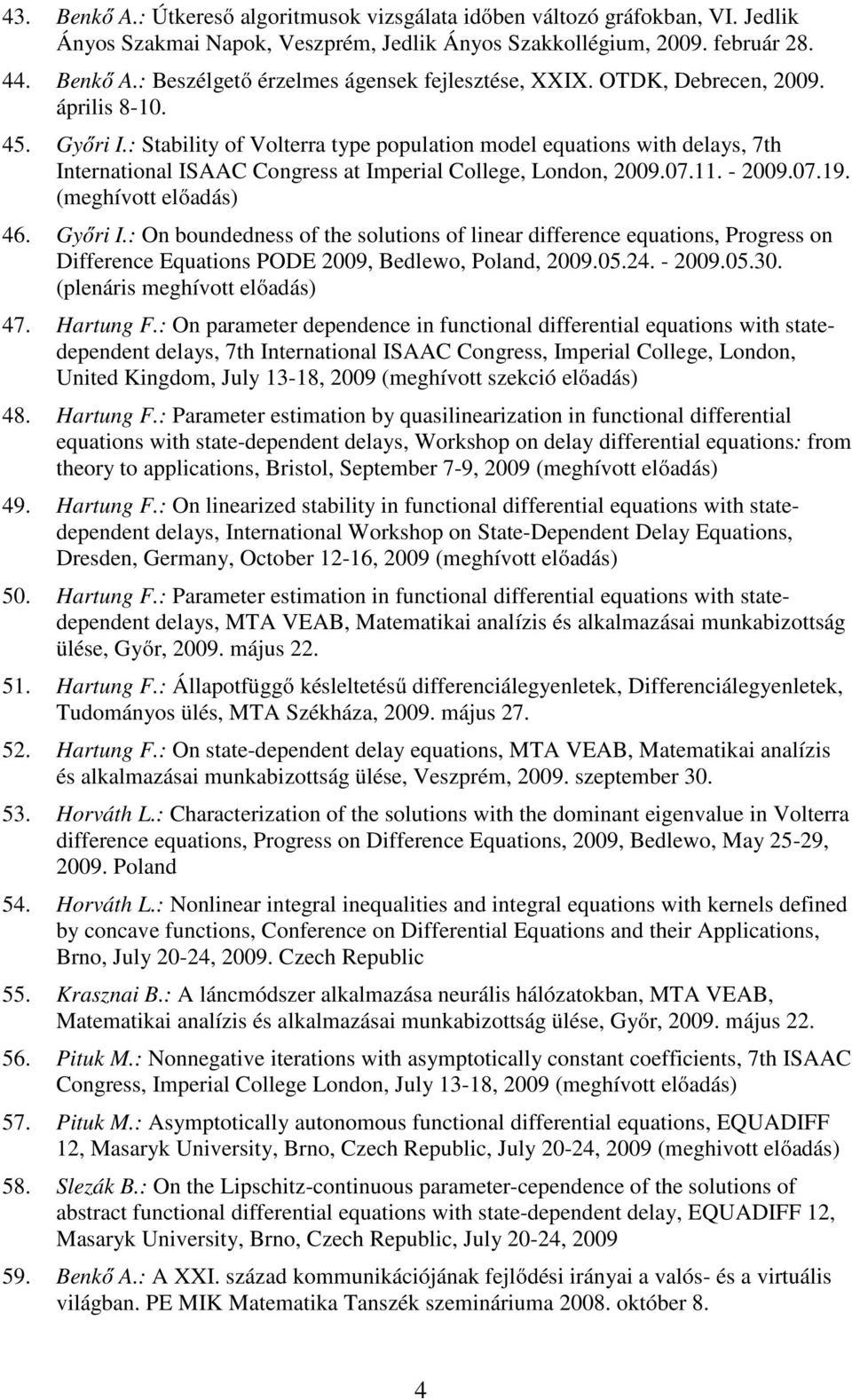 43. Benkő A.: Útkereső algoritmusok vizsgálata időben változó gráfokban, VI. Jedlik Ányos Szakmai Napok, Veszprém, Jedlik Ányos Szakkollégium, 2009. február 28.

44. Benkő A.: Beszélgető érzelmes ágensek fejlesztése, XXIX. OTDK, Debrecen, 2009. április 8-10.

45. Győri I.: Stability of Volterra type population model equations with delays, 7th International ISAAC Congress at Imperial College, London, 2009.07.11. - 2009.07.19. (meghívott előadás)

46. Győri I.: On boundedness of the solutions of linear difference equations, Progress on Difference Equations PODE 2009, Bedlewo, Poland, 2009.05.24. - 2009.05.30. (plenáris meghívott előadás)

47. Hartung F.: On parameter dependence in functional differential equations with state-dependent delays, 7th International ISAAC Congress, Imperial College, London, United Kingdom, July 13-18, 2009 (meghívott szekció előadás)

48. Hartung F.: Parameter estimation by quasilinearization in functional differential equations with state-dependent delays, Workshop on delay differential equations: from theory to applications, Bristol, September 7-9, 2009 (meghívott előadás)

49. Hartung F.: On linearized stability in functional differential equations with state-dependent delays, International Workshop on State-Dependent Delay Equations, Dresden, Germany, October 12-16, 2009 (meghívott előadás)

50. Hartung F.: Parameter estimation in functional differential equations with state-dependent delays, MTA VEAB, Matematikai analízis és alkalmazásai munkabizottság ülése, Győr, 2009. május 22.

51. Hartung F.: Állapotfüggő késleltetésű differenciálegyenletek, Differenciálegyenletek, Tudományos ülés, MTA Székháza, 2009. május 27.

52. Hartung F.: On state-dependent delay equations, MTA VEAB, Matematikai analízis és alkalmazásai munkabizottság ülése, Veszprém, 2009. szeptember 30.

53. Horváth L.: Characterization of the solutions with the dominant eigenvalue in Volterra difference equations, Progress on Difference Equations, 2009, Bedlewo, May 25-29, 2009. Poland

54. Horváth L.: Nonlinear integral inequalities and integral equations with kernels defined by concave functions, Conference on Differential Equations and their Applications, Brno, July 20-24, 2009. Czech Republic

55. Krasznai B.: A láncmódszer alkalmazása neurális hálózatokban, MTA VEAB, Matematikai analízis és alkalmazásai munkabizottság ülése, Győr, 2009. május 22.

56. Pituk M.: Nonnegative iterations with asymptotically constant coefficients, 7th ISAAC Congress, Imperial College London, July 13-18, 2009 (meghívott előadás)

57. Pituk M.: Asymptotically autonomous functional differential equations, EQUADIFF 12, Masaryk University, Brno, Czech Republic, July 20-24, 2009 (meghivott előadás)

58. Slezák B.: On the Lipschitz-continuous parameter-cependence of the solutions of abstract functional differential equations with state-dependent delay, EQUADIFF 12, Masaryk University, Brno, Czech Republic, July 20-24, 2009

59. Benkő A.: A XXI. század kommunikációjának fejlődési irányai a valós- és a virtuális világban. PE MIK Matematika Tanszék szemináriuma 2008. október 8.

4